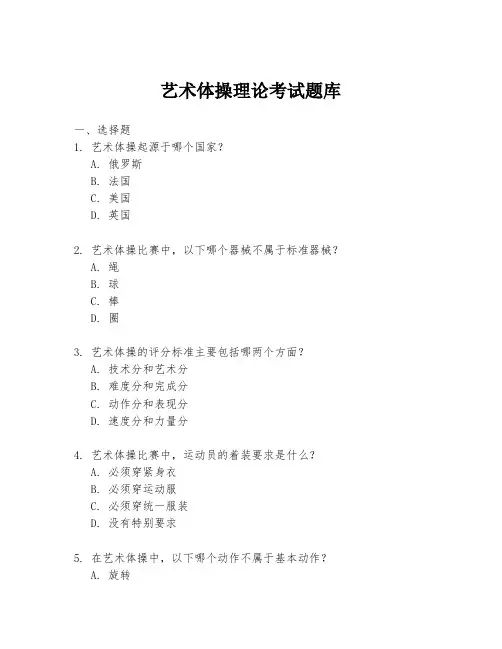 艺术体操理论考试题库

一、选择题
1. 艺术体操起源于哪个国家？
A. 俄罗斯
B. 法国
C. 美国
D. 英国

2. 艺术体操比赛中，以下哪个器械不属于标准器械？
A. 绳
B. 球
C. 棒
D. 圈

3. 艺术体操的评分标准主要包括哪两个方面？
A. 技术分和艺术分
B. 难度分和完成分
C. 动作分和表现分
D. 速度分和力量分

4. 艺术体操比赛中，运动员的着装要求是什么？
A. 必须穿紧身衣
B. 必须穿运动服
C. 必须穿统一服装
D. 没有特别要求

5. 在艺术体操中，以下哪个动作不属于基本动作？
A. 旋转